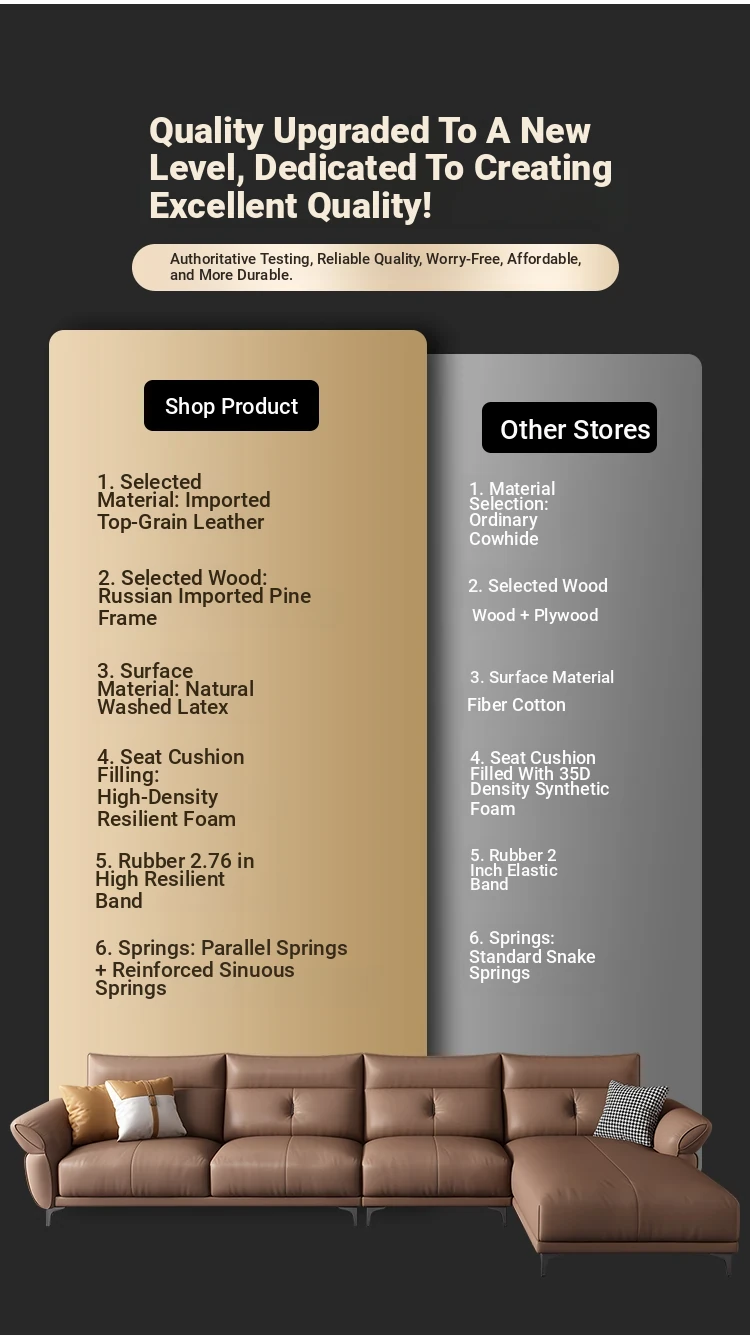 Quality Upgraded To A New Level, Dedicated To Creating Excellent Quality!

Authoritative Testing, Reliable Quality, Worry-Free, Affordable, and More Durable.

Shop Product

1. Selected Material: Imported Top-Grain Leather

2. Selected Wood: Russian Imported Pine Frame

3. Surface Material: Natural Washed Latex

4. Seat Cushion Filling: High-Density Resilient Foam

5. Rubber 2.76 in High Resilient Band

6. Springs: Parallel Springs + Reinforced Sinuous Springs

Other Stores

1. Material Selection: Ordinary Cowhide

2. Selected Wood

Wood + Plywood

3. Surface Material

Fiber Cotton

4. Seat Cushion Filled With 35D Density Synthetic Foam

5. Rubber 2 Inch Elastic Band

6. Springs: Standard Snake Springs